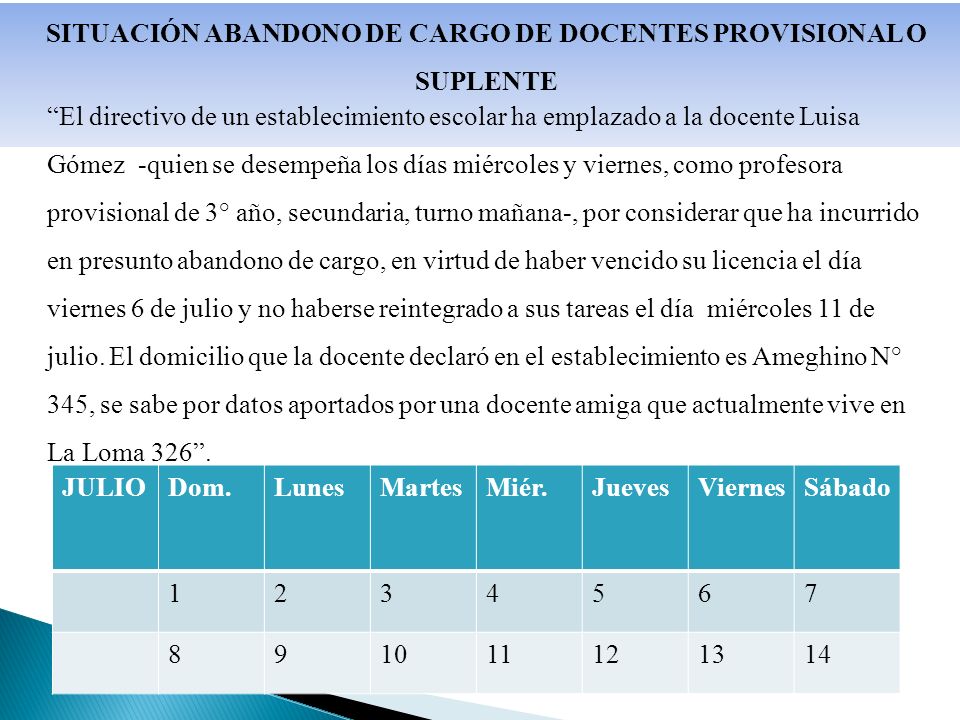 SITUACIÓN ABANDONO DE CARGO DE DOCENTES PROVISIONAL O SUPLENTE

“El directivo de un establecimiento escolar ha emplazado a la docente Luisa Gómez -quien se desempeña los días miércoles y viernes, como profesora provisional de 3° año, secundaria, turno mañana-, por considerar que ha incurrido en presunto abandono de cargo, en virtud de haber vencido su licencia el día viernes 6 de julio y no haberse reintegrado a sus tareas el día miércoles 11 de julio. El domicilio que la docente declaró en el establecimiento es Ameghino N° 345, se sabe por datos aportados por una docente amiga que actualmente vive en La Loma 326”.

| JULIO | Dom. | Lunes | Martes | Miér. | Jueves | Viernes | Sábado |
|---|---|---|---|---|---|---|---|
| | 1 | 2 | 3 | 4 | 5 | 6 | 7 |
| | 8 | 9 | 10 | 11 | 12 | 13 | 14 |